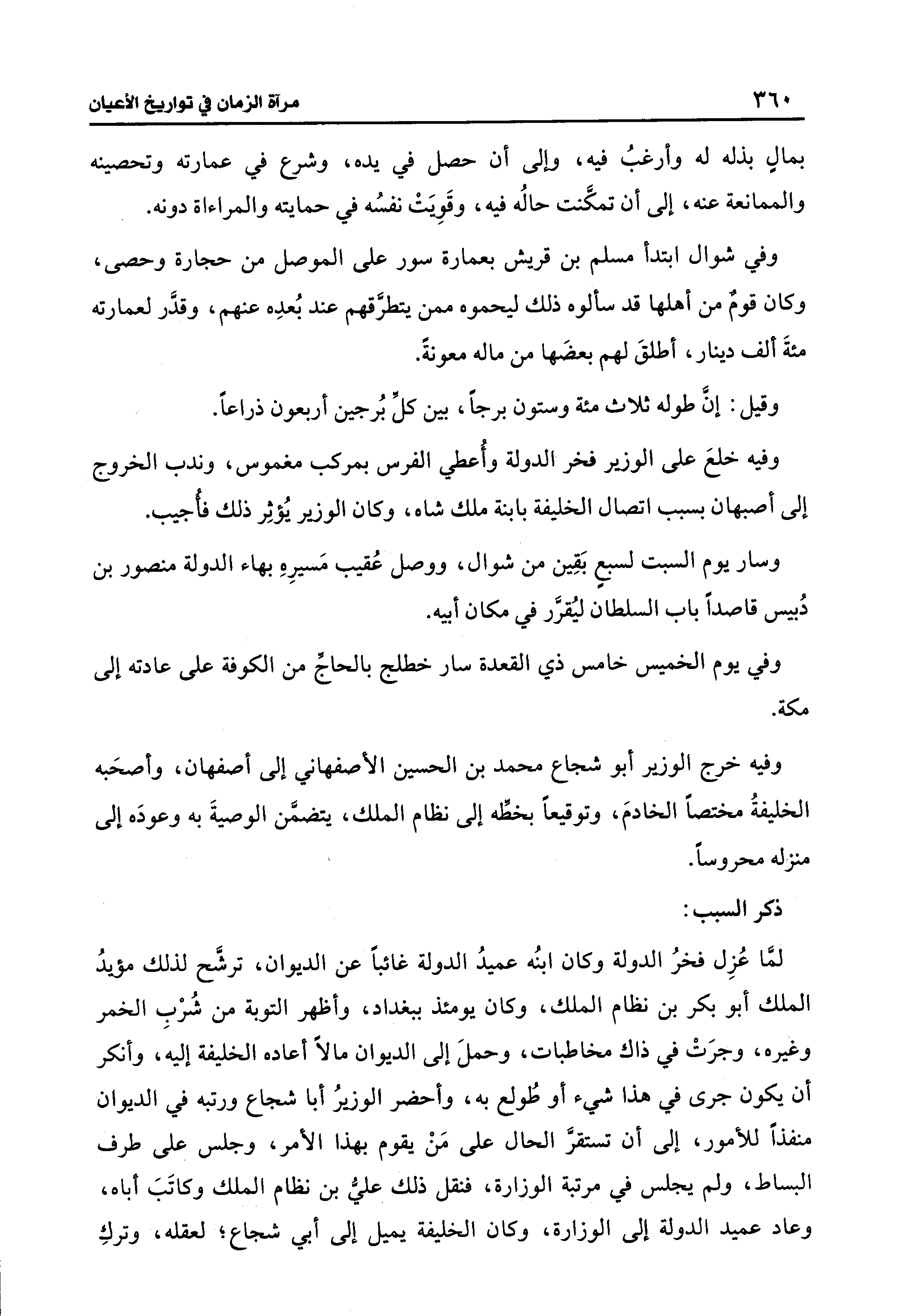 ٣٦٠ مرآة الزمان في تواريخ الأعيان

بمالٍ بذله له وأرغبُ فيه، وإلى أن حصل في يده، وشرع في عمارته وتحصينه والممانعة عنه، إلى أن تمكَّنت حالُه فيه، وقَوِيَتْ نفسُه في حمايته والمراءاة دونه.

وفي شوال ابتدأ مسلم بن قريش بعمارة سور على الموصل من حجارة وحصى، وكان قومٌ من أهلها قد سألوه ذلك ليحموه ممن يتطرَّقهم عند بُعدِه عنهم، وقدَّر لعمارته مئةَ ألف دينار، أطلقَ لهم بعضَها من ماله معونةً.

وقيل: إنَّ طوله ثلاث مئة وستون برجاً، بين كلِّ بُرجين أربعون ذراعاً.

وفيه خلعَ على الوزير فخر الدولة وأُعطي الفرس بمركب مغموس، وندب الخروج إلى أصبهان بسبب اتصال الخليفة بابنة ملك شاه، وكان الوزير يُؤثِر ذلك فأُجيب.

وسار يوم السبت لسبعٍ بَقِين من شوال، ووصل عُقيب مَسيرِهِ بهاء الدولة منصور بن دُبيس قاصداً باب السلطان ليُقرَّر في مكان أبيه.

وفي يوم الخميس خامس ذي القعدة سار خطلج بالحاجِّ من الكوفة على عادته إلى مكة.

وفيه خرج الوزير أبو شجاع محمد بن الحسين الأصفهاني إلى أصفهان، وأصحَبه الخليفةُ مختصاً الخادمَ، وتوقيعاً بخطِّه إلى نظام الملك، يتضمَّن الوصيةَ به وعودَه إلى منزله محروساً.

ذكر السبب:

لمَّا عُزِل فخرُ الدولة وكان ابنُه عميدُ الدولة غائباً عن الديوان، ترشَّح لذلك مؤيدُ الملك أبو بكر بن نظام الملك، وكان يومئذ ببغداد، وأظهر التوبة من شُرْبِ الخمر وغيره، وجرَتْ في ذاك مخاطبات، وحملَ إلى الديوان مالاً أعاده الخليفة إليه، وأنكر أن يكون جرى في هذا شيء أو طُولع به، وأحضر الوزيرُ أبا شجاع ورتبه في الديوان منفذاً للأمور، إلى أن تستقرَّ الحال على مَنْ يقوم بهذا الأمر، وجلس على طرف البساط، ولم يجلس في مرتبة الوزارة، فنقل ذلك عليُّ بن نظام الملك وكاتَبَ أباه، وعاد عميد الدولة إلى الوزارة، وكان الخليفة يميل إلى أبي شجاع؛ لعقله، وتركِ